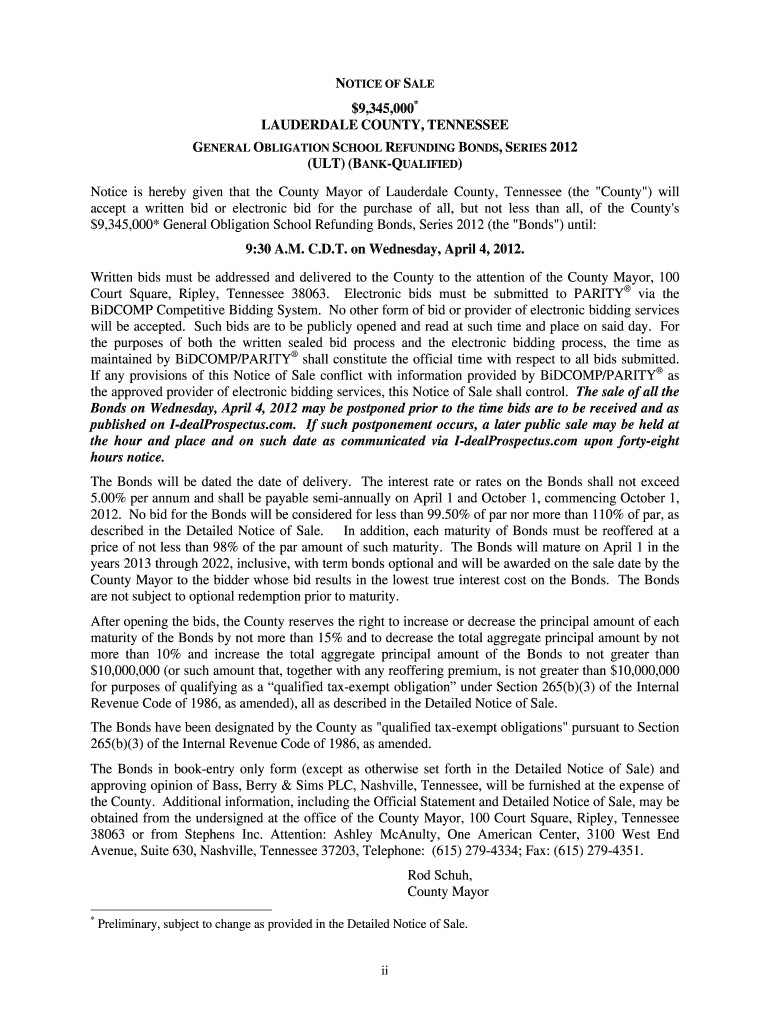 NOTICE OF SALE

$9,345,000*
LAUDERDALE COUNTY, TENNESSEE

GENERAL OBLIGATION SCHOOL REFUNDING BONDS, SERIES 2012
(ULT) (BANK-QUALIFIED)

Notice is hereby given that the County Mayor of Lauderdale County, Tennessee (the "County") will accept a written bid or electronic bid for the purchase of all, but not less than all, of the County's $9,345,000* General Obligation School Refunding Bonds, Series 2012 (the "Bonds") until:

9:30 A.M. C.D.T. on Wednesday, April 4, 2012.

Written bids must be addressed and delivered to the County to the attention of the County Mayor, 100 Court Square, Ripley, Tennessee 38063. Electronic bids must be submitted to PARITY® via the BiDCOMP Competitive Bidding System. No other form of bid or provider of electronic bidding services will be accepted. Such bids are to be publicly opened and read at such time and place on said day. For the purposes of both the written sealed bid process and the electronic bidding process, the time as maintained by BiDCOMP/PARITY® shall constitute the official time with respect to all bids submitted. If any provisions of this Notice of Sale conflict with information provided by BiDCOMP/PARITY® as the approved provider of electronic bidding services, this Notice of Sale shall control. The sale of all the Bonds on Wednesday, April 4, 2012 may be postponed prior to the time bids are to be received and as published on I-dealProspectus.com. If such postponement occurs, a later public sale may be held at the hour and place and on such date as communicated via I-dealProspectus.com upon forty-eight hours notice.

The Bonds will be dated the date of delivery. The interest rate or rates on the Bonds shall not exceed 5.00% per annum and shall be payable semi-annually on April 1 and October 1, commencing October 1, 2012. No bid for the Bonds will be considered for less than 99.50% of par nor more than 110% of par, as described in the Detailed Notice of Sale. In addition, each maturity of Bonds must be reoffered at a price of not less than 98% of the par amount of such maturity. The Bonds will mature on April 1 in the years 2013 through 2022, inclusive, with term bonds optional and will be awarded on the sale date by the County Mayor to the bidder whose bid results in the lowest true interest cost on the Bonds. The Bonds are not subject to optional redemption prior to maturity.

After opening the bids, the County reserves the right to increase or decrease the principal amount of each maturity of the Bonds by not more than 15% and to decrease the total aggregate principal amount by not more than 10% and increase the total aggregate principal amount of the Bonds to not greater than $10,000,000 (or such amount that, together with any reoffering premium, is not greater than $10,000,000 for purposes of qualifying as a “qualified tax-exempt obligation” under Section 265(b)(3) of the Internal Revenue Code of 1986, as amended), all as described in the Detailed Notice of Sale.

The Bonds have been designated by the County as "qualified tax-exempt obligations" pursuant to Section 265(b)(3) of the Internal Revenue Code of 1986, as amended.

The Bonds in book-entry only form (except as otherwise set forth in the Detailed Notice of Sale) and approving opinion of Bass, Berry & Sims PLC, Nashville, Tennessee, will be furnished at the expense of the County. Additional information, including the Official Statement and Detailed Notice of Sale, may be obtained from the undersigned at the office of the County Mayor, 100 Court Square, Ripley, Tennessee 38063 or from Stephens Inc. Attention: Ashley McAnulty, One American Center, 3100 West End Avenue, Suite 630, Nashville, Tennessee 37203, Telephone: (615) 279-4334; Fax: (615) 279-4351.

Rod Schuh,
County Mayor

* Preliminary, subject to change as provided in the Detailed Notice of Sale.

ii